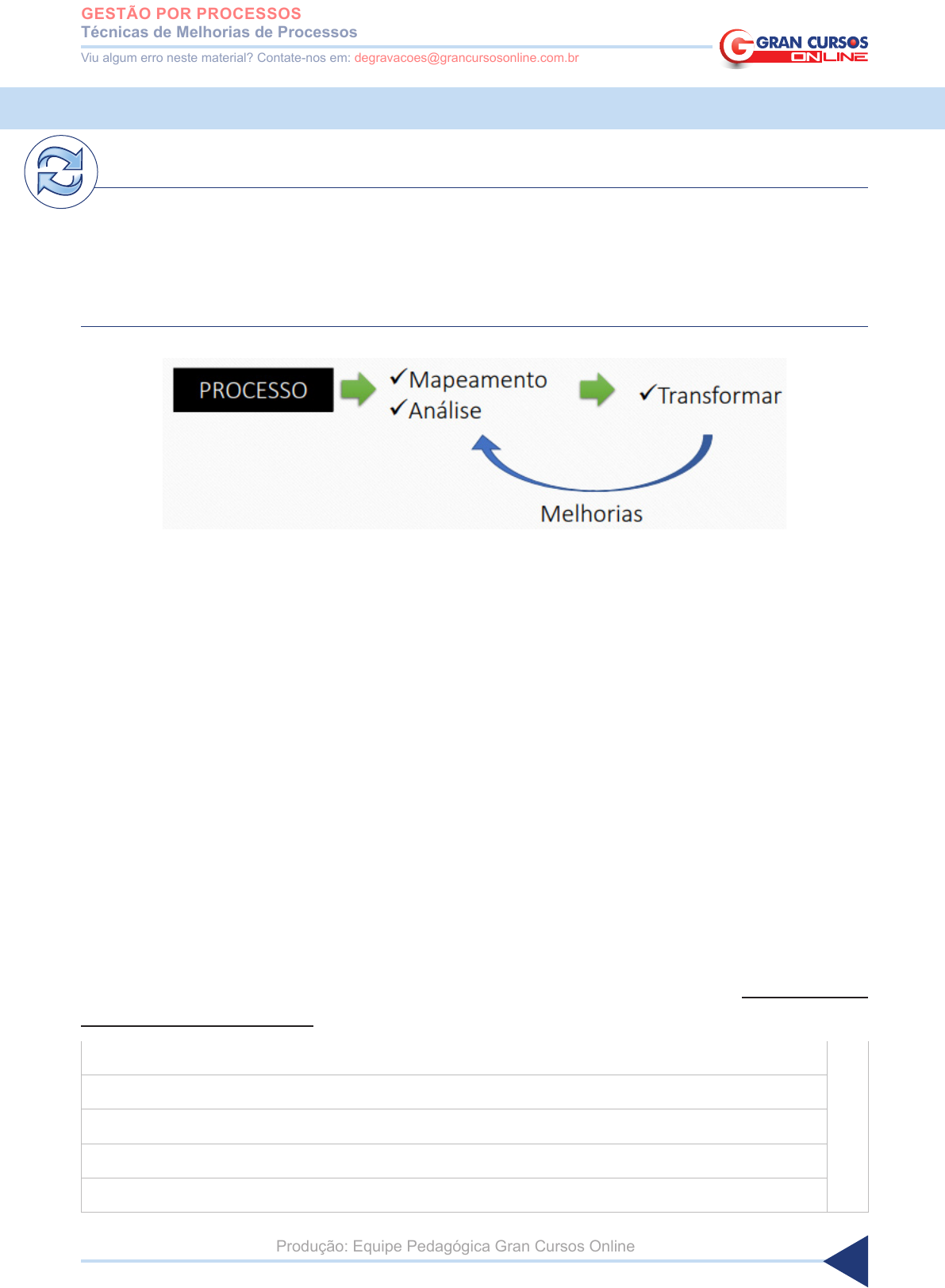 GESTÃO POR PROCESSOS
Técnicas de Melhorias de Processos
Viu algum erro neste material? Contate-nos em: degravacoes@grancursosonline.com.br

GRAN CURSOS ONLINE

PROCESSO
✓Mapeamento
✓Análise
✓Transformar
Melhorias

Produção: Equipe Pedagógica Gran Cursos Online